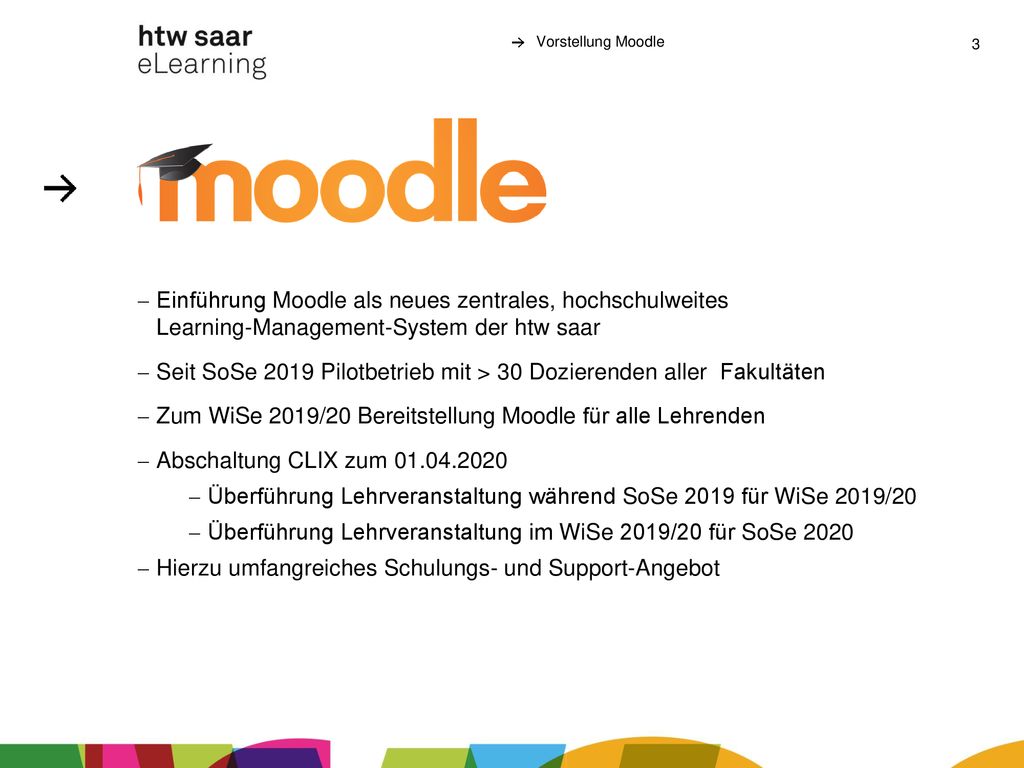 htw saar
eLearning

→ Vorstellung Moodle

3

→ moodle

– Einführung Moodle als neues zentrales, hochschulweites Learning-Management-System der htw saar

– Seit SoSe 2019 Pilotbetrieb mit > 30 Dozierenden aller Fakultäten

– Zum WiSe 2019/20 Bereitstellung Moodle für alle Lehrenden

– Abschaltung CLIX zum 01.04.2020

– Überführung Lehrveranstaltung während SoSe 2019 für WiSe 2019/20

– Überführung Lehrveranstaltung im WiSe 2019/20 für SoSe 2020

– Hierzu umfangreiches Schulungs- und Support-Angebot